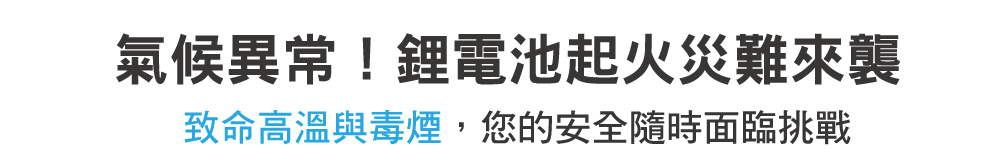 氣候異常！鋰電池起火災難來襲

致命高溫與毒煙，您的安全隨時面臨挑戰